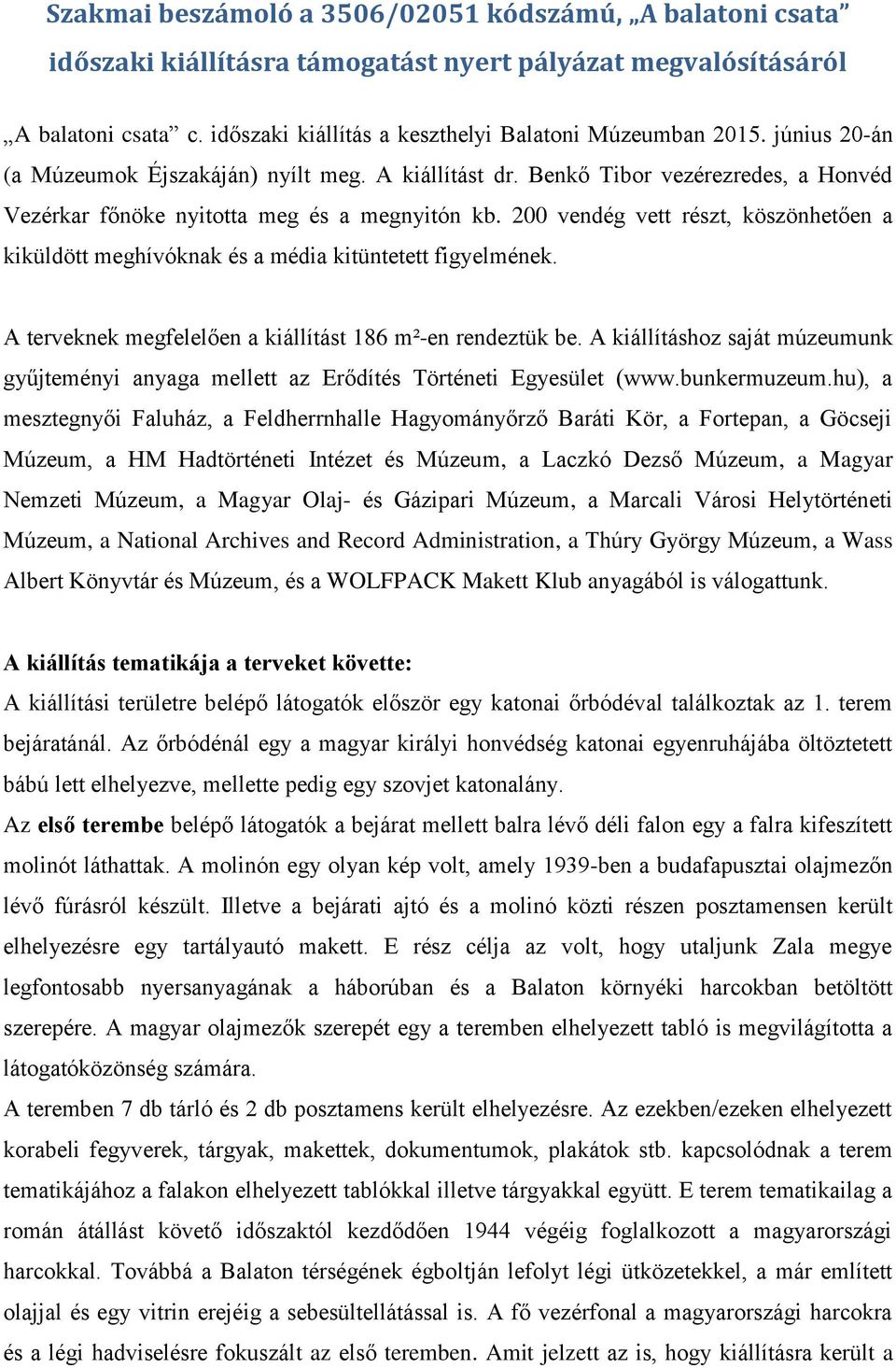 Szakmai beszámoló a 3506/02051 kódszámú, „A balatoni csata” időszaki kiállításra támogatást nyert pályázat megvalósításáról

„A balatoni csata” c. időszaki kiállítás a keszthelyi Balatoni Múzeumban 2015. június 20-án (a Múzeumok Éjszakáján) nyílt meg. A kiállítást dr. Benkő Tibor vezérezredes, a Honvéd Vezérkar főnöke nyitotta meg és a megnyitón kb. 200 vendég vett részt, köszönhetően a kiküldött meghívóknak és a média kitüntetett figyelmének.

A terveknek megfelelően a kiállítást 186 m²-en rendeztük be. A kiállításhoz saját múzeumunk gyűjteményi anyaga mellett az Erődítés Történeti Egyesület (www.bunkermuzeum.hu), a mesztegnyői Faluház, a Feldherrnhalle Hagyományőrző Baráti Kör, a Fortepan, a Göcseji Múzeum, a HM Hadtörténeti Intézet és Múzeum, a Laczkó Dezső Múzeum, a Magyar Nemzeti Múzeum, a Magyar Olaj- és Gázipari Múzeum, a Marcali Városi Helytörténeti Múzeum, a National Archives and Record Administration, a Thúry György Múzeum, a Wass Albert Könyvtár és Múzeum, és a WOLFPACK Makett Klub anyagából is válogattunk.

A kiállítás tematikája a terveket követte:
A kiállítási területre belépő látogatók először egy katonai őrbódéval találkoztak az 1. terem bejáratánál. Az őrbódénál egy a magyar királyi honvédség katonai egyenruhájába öltöztetett bábú lett elhelyezve, mellette pedig egy szovjet katonalány.
Az első terembe belépő látogatók a bejárat mellett balra lévő déli falon egy a falra kifeszített molinót láthattak. A molinón egy olyan kép volt, amely 1939-ben a budafapusztai olajmezőn lévő fúrásról készült. Illetve a bejárati ajtó és a molinó közti részen posztamensen került elhelyezésre egy tartályautó makett. E rész célja az volt, hogy utaljunk Zala megye legfontosabb nyersanyagának a háborúban és a Balaton környéki harcokban betöltött szerepére. A magyar olajmezők szerepét egy a teremben elhelyezett tabló is megvilágította a látogatóközönség számára.
A teremben 7 db tárló és 2 db posztamens került elhelyezésre. Az ezekben/ezeken elhelyezett korabeli fegyverek, tárgyak, makettek, dokumentumok, plakátok stb. kapcsolódnak a terem tematikájához a falakon elhelyezett tablókkal illetve tárgyakkal együtt. E terem tematikailag a román átállást követő időszaktól kezdődően 1944 végéig foglalkozott a magyarországi harcokkal. Továbbá a Balaton térségének égboltján lefolyt légi ütközetekkel, a már említett olajjal és egy vitrin erejéig a sebesültellátással is. A fő vezérfonal a magyarországi harcokra és a légi hadviselésre fokuszált az első teremben. Amit jelzett az is, hogy kiállításra került a